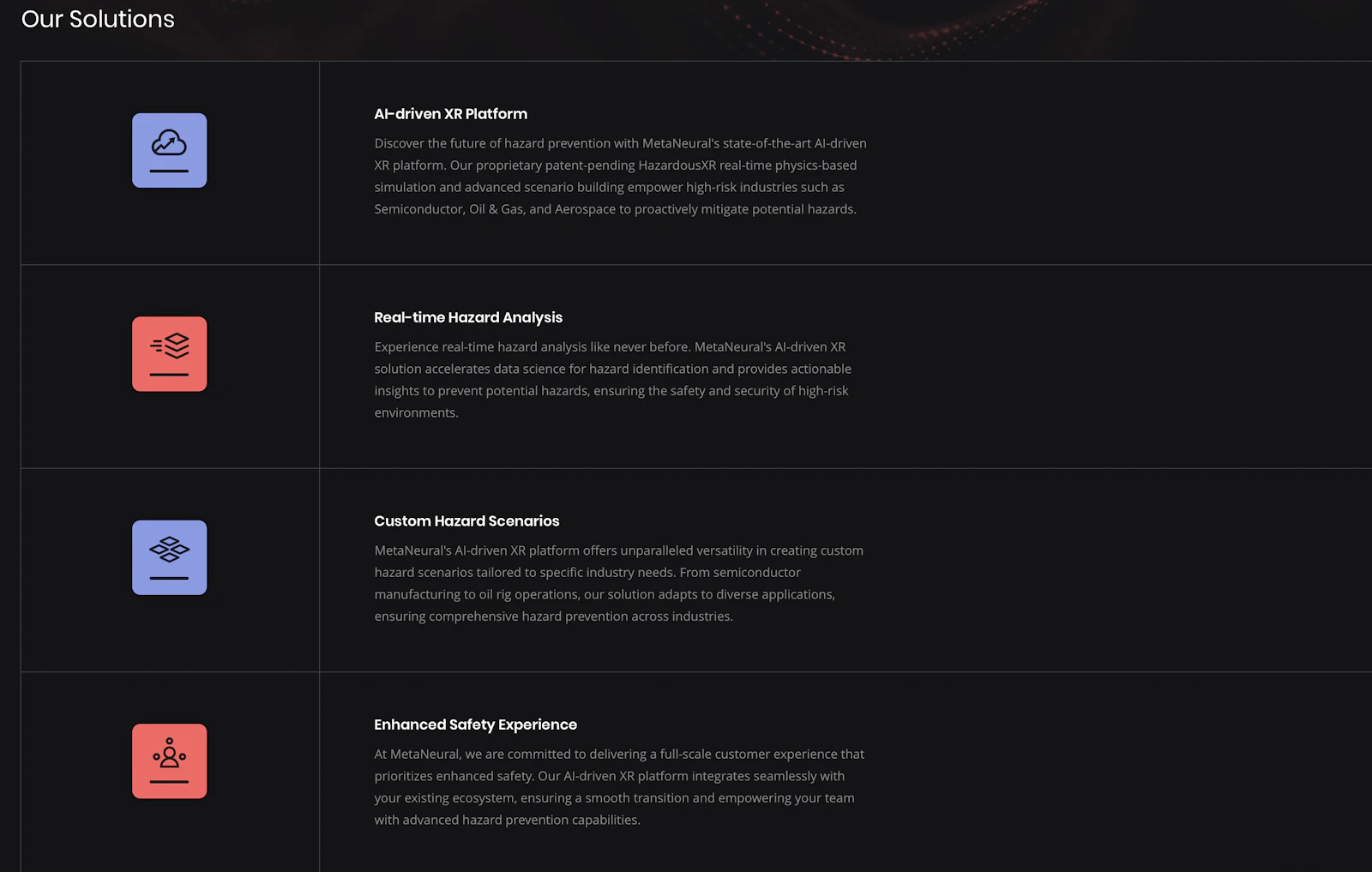 Our Solutions

AI-driven XR Platform

Discover the future of hazard prevention with MetaNeural's state-of-the-art AI-driven XR platform. Our proprietary patent-pending HazardousXR real-time physics-based simulation and advanced scenario building empower high-risk industries such as Semiconductor, Oil & Gas, and Aerospace to proactively mitigate potential hazards.

Real-time Hazard Analysis

Experience real-time hazard analysis like never before. MetaNeural's AI-driven XR solution accelerates data science for hazard identification and provides actionable insights to prevent potential hazards, ensuring the safety and security of high-risk environments.

Custom Hazard Scenarios

MetaNeural's AI-driven XR platform offers unparalleled versatility in creating custom hazard scenarios tailored to specific industry needs. From semiconductor manufacturing to oil rig operations, our solution adapts to diverse applications, ensuring comprehensive hazard prevention across industries.

Enhanced Safety Experience

At MetaNeural, we are committed to delivering a full-scale customer experience that prioritizes enhanced safety. Our AI-driven XR platform integrates seamlessly with your existing ecosystem, ensuring a smooth transition and empowering your team with advanced hazard prevention capabilities.